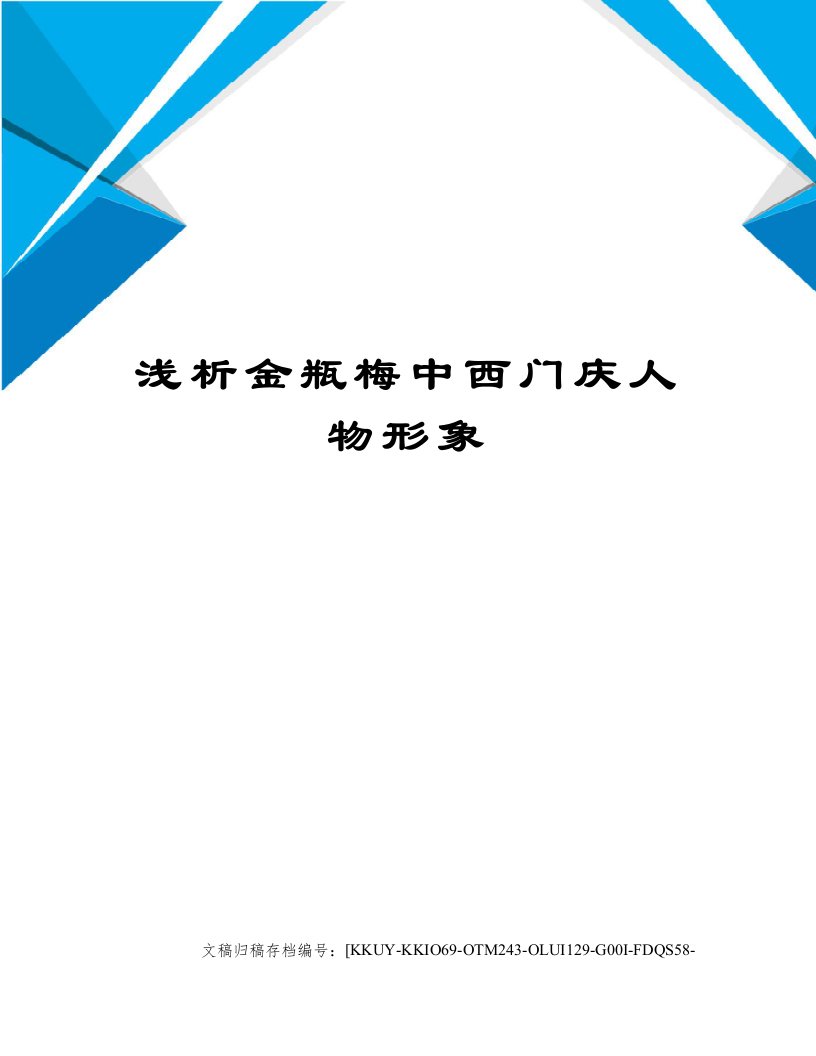 浅析金瓶梅中西门庆人物形象

文稿归稿存档编号：[KKUY-KKIO69-OTM243-OLUI129-G00I-FDQS58-